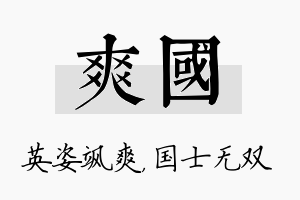 爽國

英姿飒爽，国士无双